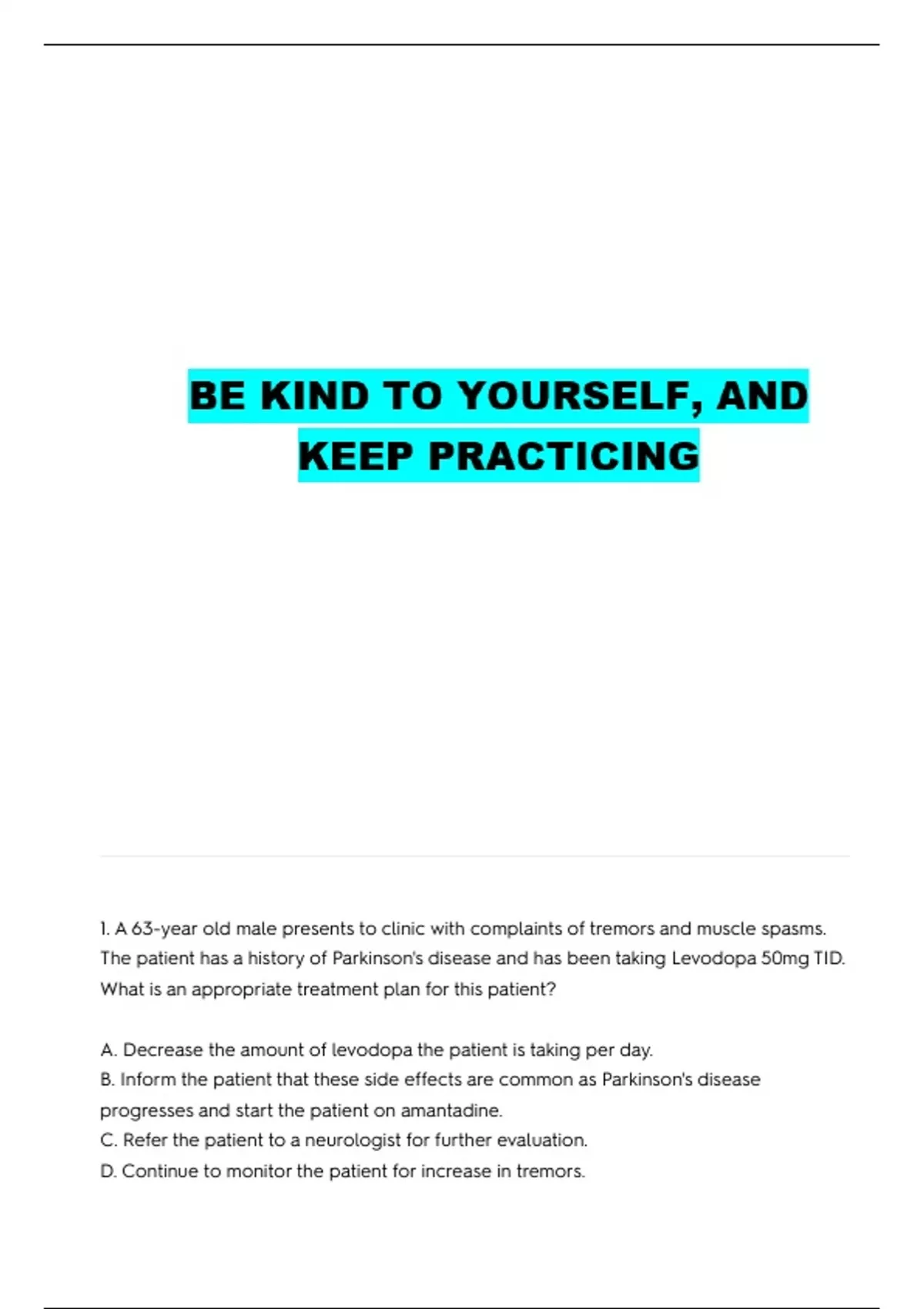 BE KIND TO YOURSELF, AND KEEP PRACTICING

1. A 63-year old male presents to clinic with complaints of tremors and muscle spasms. The patient has a history of Parkinson's disease and has been taking Levodopa 50mg TID. What is an appropriate treatment plan for this patient?

A. Decrease the amount of levodopa the patient is taking per day.
B. Inform the patient that these side effects are common as Parkinson's disease progresses and start the patient on amantadine.
C. Refer the patient to a neurologist for further evaluation.
D. Continue to monitor the patient for increase in tremors.